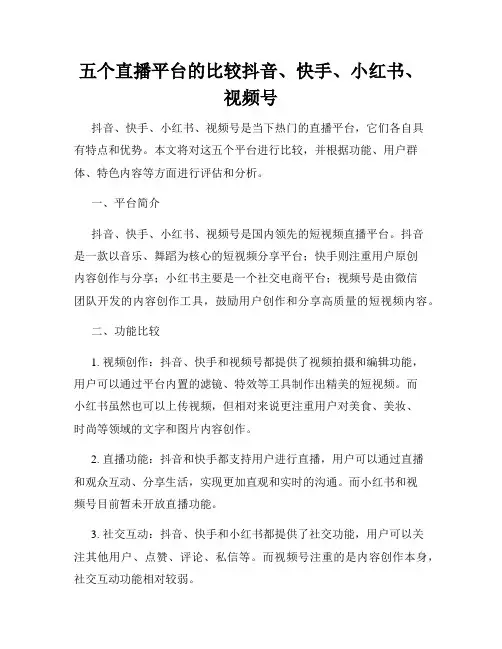 五个直播平台的比较抖音、快手、小红书、视频号

抖音、快手、小红书、视频号是当下热门的直播平台，它们各自具有特点和优势。本文将对这五个平台进行比较，并根据功能、用户群体、特色内容等方面进行评估和分析。

一、平台简介

抖音、快手、小红书、视频号是国内领先的短视频直播平台。抖音是一款以音乐、舞蹈为核心的短视频分享平台；快手则注重用户原创内容创作与分享；小红书主要是一个社交电商平台；视频号是由微信团队开发的内容创作工具，鼓励用户创作和分享高质量的短视频内容。

二、功能比较

1. 视频创作：抖音、快手和视频号都提供了视频拍摄和编辑功能，用户可以通过平台内置的滤镜、特效等工具制作出精美的短视频。而小红书虽然也可以上传视频，但相对来说更注重用户对美食、美妆、时尚等领域的文字和图片内容创作。

2. 直播功能：抖音和快手都支持用户进行直播，用户可以通过直播和观众互动、分享生活，实现更加直观和实时的沟通。而小红书和视频号目前暂未开放直播功能。

3. 社交互动：抖音、快手和小红书都提供了社交功能，用户可以关注其他用户、点赞、评论、私信等。而视频号注重的是内容创作本身，社交互动功能相对较弱。